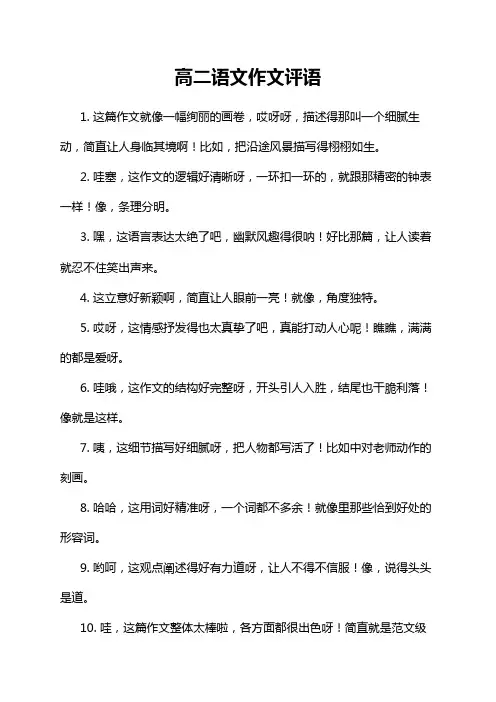 高二语文作文评语

1. 这篇作文就像一幅绚丽的画卷，哎呀呀，描述得那叫一个细腻生动，简直让人身临其境啊！比如，把沿途风景描写得栩栩如生。

2. 哇塞，这作文的逻辑好清晰呀，一环扣一环的，就跟那精密的钟表一样！像，条理分明。

3. 嘿，这语言表达太绝了吧，幽默风趣得很呐！好比那篇，让人读着就忍不住笑出声来。

4. 这立意好新颖啊，简直让人眼前一亮！就像，角度独特。

5. 哎呀，这情感抒发得也太真挚了吧，真能打动人心呢！瞧瞧，满满的都是爱呀。

6. 哇哦，这作文的结构好完整呀，开头引人入胜，结尾也干脆利落！像就是这样。

7. 咦，这细节描写好细腻呀，把人物都写活了！比如中对老师动作的刻画。

8. 哈哈，这用词好精准呀，一个词都不多余！就像里那些恰到好处的形容词。

9. 哟呵，这观点阐述得好有力道呀，让人不得不信服！像，说得头头是道。

10. 哇，这篇作文整体太棒啦，各方面都很出色呀！简直就是范文级